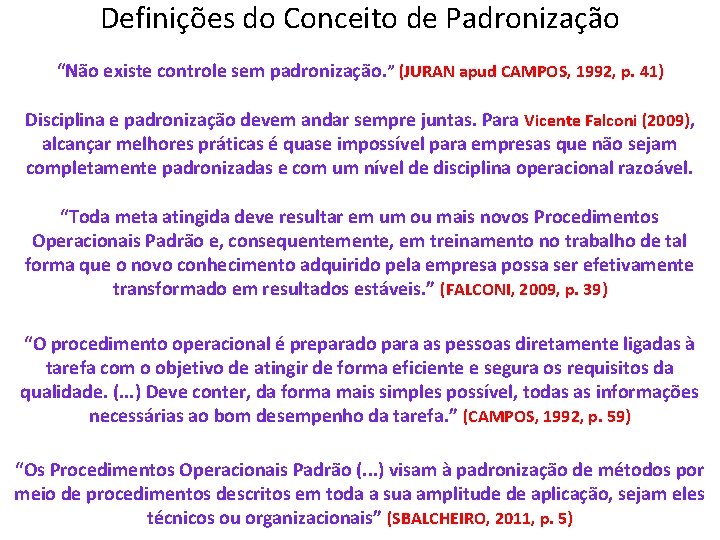 Definições do Conceito de Padronização

“Não existe controle sem padronização.” (JURAN apud CAMPOS, 1992, p. 41)

Disciplina e padronização devem andar sempre juntas. Para Vicente Falconi (2009), alcançar melhores práticas é quase impossível para empresas que não sejam completamente padronizadas e com um nível de disciplina operacional razoável.

“Toda meta atingida deve resultar em um ou mais novos Procedimentos Operacionais Padrão e, consequentemente, em treinamento no trabalho de tal forma que o novo conhecimento adquirido pela empresa possa ser efetivamente transformado em resultados estáveis.” (FALCONI, 2009, p. 39)

“O procedimento operacional é preparado para as pessoas diretamente ligadas à tarefa com o objetivo de atingir de forma eficiente e segura os requisitos da qualidade. (...) Deve conter, da forma mais simples possível, todas as informações necessárias ao bom desempenho da tarefa.” (CAMPOS, 1992, p. 59)

“Os Procedimentos Operacionais Padrão (...) visam à padronização de métodos por meio de procedimentos descritos em toda a sua amplitude de aplicação, sejam eles técnicos ou organizacionais” (SBALCHEIRO, 2011, p. 5)